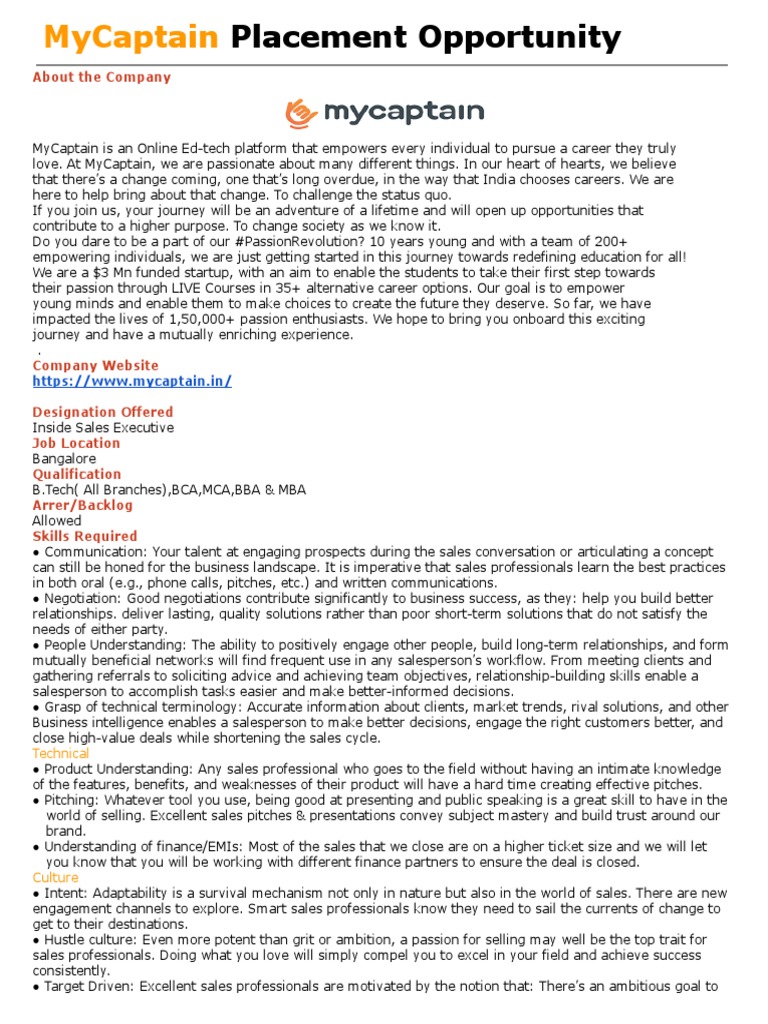 MyCaptain Placement Opportunity

About the Company

mycaptain

MyCaptain is an Online Ed-tech platform that empowers every individual to pursue a career they truly love. At MyCaptain, we are passionate about many different things. In our heart of hearts, we believe that there's a change coming, one that's long overdue, in the way that India chooses careers. We are here to help bring about that change. To challenge the status quo.
If you join us, your journey will be an adventure of a lifetime and will open up opportunities that contribute to a higher purpose. To change society as we know it.
Do you dare to be a part of our #PassionRevolution? 10 years young and with a team of 200+ empowering individuals, we are just getting started in this journey towards redefining education for all!
We are a $3 Mn funded startup, with an aim to enable the students to take their first step towards their passion through LIVE Courses in 35+ alternative career options. Our goal is to empower young minds and enable them to make choices to create the future they deserve. So far, we have impacted the lives of 1,50,000+ passion enthusiasts. We hope to bring you onboard this exciting journey and have a mutually enriching experience.
.
Company Website
https://www.mycaptain.in/

Designation Offered
Inside Sales Executive
Job Location
Bangalore
Qualification
B.Tech( All Branches),BCA,MCA,BBA & MBA
Arrer/Backlog
Allowed
Skills Required
● Communication: Your talent at engaging prospects during the sales conversation or articulating a concept can still be honed for the business landscape. It is imperative that sales professionals learn the best practices in both oral (e.g., phone calls, pitches, etc.) and written communications.
● Negotiation: Good negotiations contribute significantly to business success, as they: help you build better relationships. deliver lasting, quality solutions rather than poor short-term solutions that do not satisfy the needs of either party.
● People Understanding: The ability to positively engage other people, build long-term relationships, and form mutually beneficial networks will find frequent use in any salesperson's workflow. From meeting clients and gathering referrals to soliciting advice and achieving team objectives, relationship-building skills enable a salesperson to accomplish tasks easier and make better-informed decisions.
● Grasp of technical terminology: Accurate information about clients, market trends, rival solutions, and other Business intelligence enables a salesperson to make better decisions, engage the right customers better, and close high-value deals while shortening the sales cycle.
Technical
● Product Understanding: Any sales professional who goes to the field without having an intimate knowledge of the features, benefits, and weaknesses of their product will have a hard time creating effective pitches.
● Pitching: Whatever tool you use, being good at presenting and public speaking is a great skill to have in the world of selling. Excellent sales pitches & presentations convey subject mastery and build trust around our brand.
● Understanding of finance/EMIs: Most of the sales that we close are on a higher ticket size and we will let you know that you will be working with different finance partners to ensure the deal is closed.
Culture
● Intent: Adaptability is a survival mechanism not only in nature but also in the world of sales. There are new engagement channels to explore. Smart sales professionals know they need to sail the currents of change to get to their destinations.
● Hustle culture: Even more potent than grit or ambition, a passion for selling may well be the top trait for sales professionals. Doing what you love will simply compel you to excel in your field and achieve success consistently.
● Target Driven: Excellent sales professionals are motivated by the notion that: There's an ambitious goal to